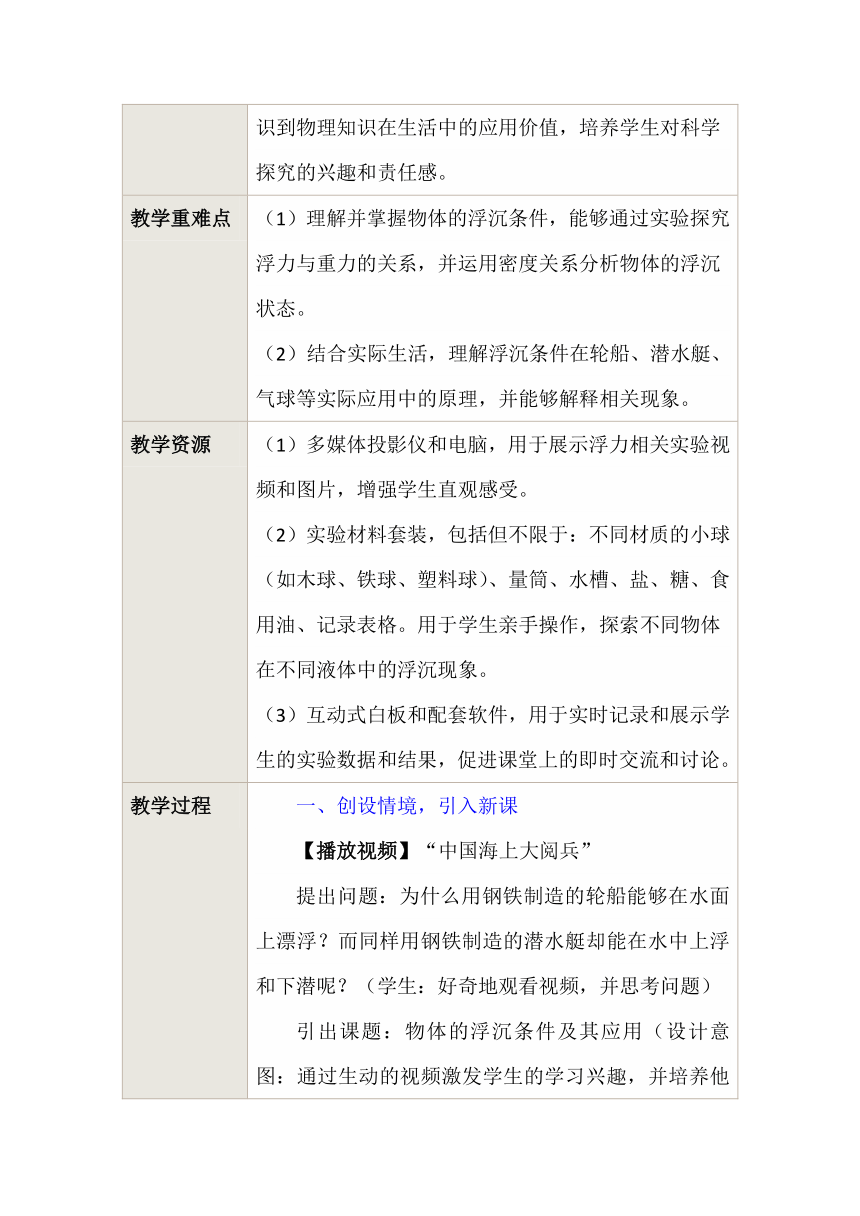 | | 识到物理知识在生活中的应用价值，培养学生对科学探究的兴趣和责任感。 |
|---|---|
| 教学重难点 | （1）理解并掌握物体的浮沉条件，能够通过实验探究浮力与重力的关系，并运用密度关系分析物体的浮沉状态。<br>（2）结合实际生活，理解浮沉条件在轮船、潜水艇、气球等实际应用中的原理，并能够解释相关现象。 |
| 教学资源 | （1）多媒体投影仪和电脑，用于展示浮力相关实验视频和图片，增强学生直观感受。<br>（2）实验材料套装，包括但不限于：不同材质的小球（如木球、铁球、塑料球）、量筒、水槽、盐、糖、食用油、记录表格。用于学生亲手操作，探索不同物体在不同液体中的浮沉现象。<br>（3）互动式白板和配套软件，用于实时记录和展示学生的实验数据和结果，促进课堂上的即时交流和讨论。 |
| 教学过程 | 一、创设情境，引入新课<br>【播放视频】“中国海上大阅兵”<br>提出问题：为什么用钢铁制造的轮船能够在水面上漂浮？而同样用钢铁制造的潜水艇却能在水中上浮和下潜呢？（学生：好奇地观看视频，并思考问题）<br>引出课题：物体的浮沉条件及其应用（设计意图：通过生动的视频激发学生的学习兴趣，并培养他 |